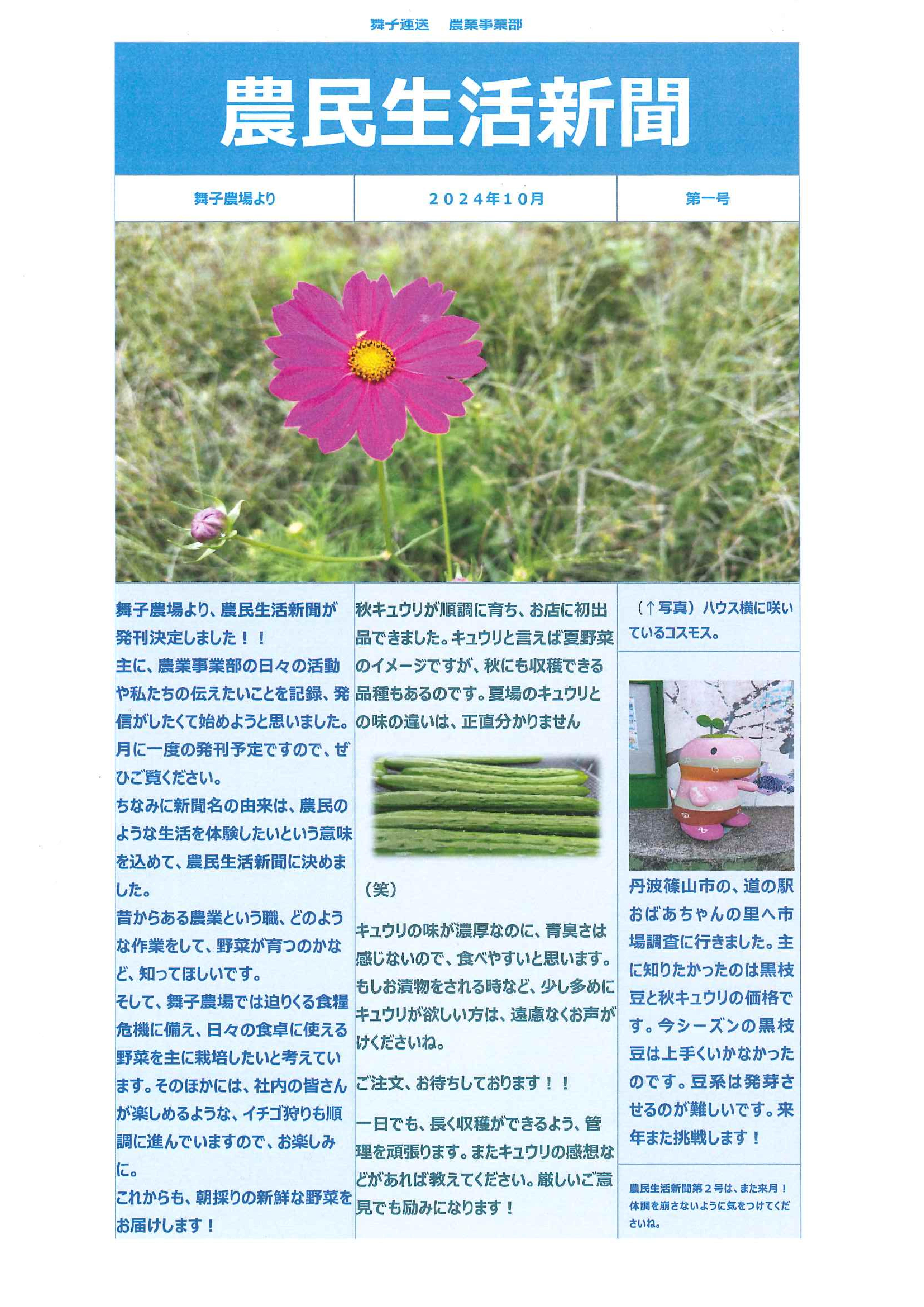 舞子運送　農業事業部

農民生活新聞

舞子農場より

２０２４年１０月

第一号

舞子農場より、農民生活新聞が発刊決定しました！！
主に、農業事業部の日々の活動や私たちの伝えたいことを記録、発信がしたくて始めようと思いました。月に一度の発刊予定ですので、ぜひご覧ください。
ちなみに新聞名の由来は、農民のような生活を体験したいという意味を込めて、農民生活新聞に決めました。
昔からある農業という職、どのような作業をして、野菜が育つのかなど、知ってほしいです。
そして、舞子農場では迫りくる食糧危機に備え、日々の食卓に使える野菜を主に栽培したいと考えています。そのほかには、社内の皆さんが楽しめるような、イチゴ狩りも順調に進んでいますので、お楽しみに。
これからも、朝採りの新鮮な野菜をお届けします！

秋キュウリが順調に育ち、お店に初出品できました。キュウリと言えば夏野菜のイメージですが、秋にも収穫できる品種もあるのです。夏場のキュウリとの味の違いは、正直分かりません

（笑）

キュウリの味が濃厚なのに、青臭さは感じないので、食べやすいと思います。もしお漬物をされる時など、少し多めにキュウリが欲しい方は、遠慮なくお声がけくださいね。

ご注文、お待ちしております！！

一日でも、長く収穫ができるよう、管理を頑張ります。またキュウリの感想などがあれば教えてください。厳しいご意見でも励みになります！

（↑写真）ハウス横に咲いているコスモス。

丹波篠山市の、道の駅おばあちゃんの里へ市場調査に行きました。主に知りたかったのは黒枝豆と秋キュウリの価格です。今シーズンの黒枝豆は上手くいかなかったのです。豆系は発芽させるのが難しいです。来年また挑戦します！

農民生活新聞第２号は、また来月！体調を崩さないように気をつけてくださいね。